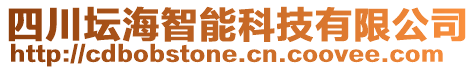 四川坛海智能科技有限公司
http://cdbobstone.cn.coovee.com